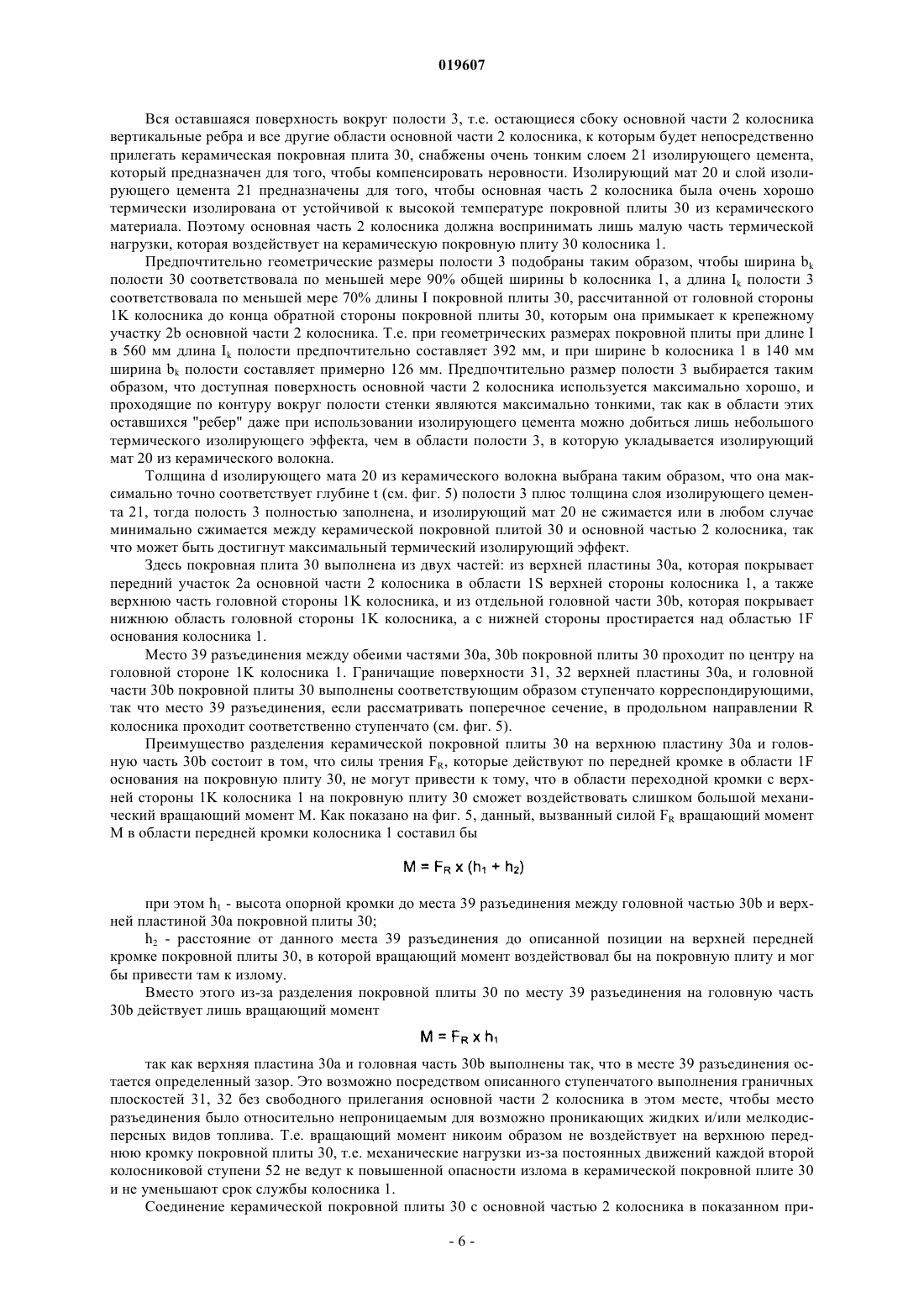 019607

Вся оставшаяся поверхность вокруг полости 3, т.е. остающиеся сбоку основной части 2 колосника вертикальные ребра и все другие области основной части 2 колосника, к которым будет непосредственно прилегать керамическая покровная плита 30, снабжены очень тонким слоем 21 изолирующего цемента, который предназначен для того, чтобы компенсировать неровности. Изолирующий мат 20 и слой изолирующего цемента 21 предназначены для того, чтобы основная часть 2 колосника была очень хорошо термически изолирована от устойчивой к высокой температуре покровной плиты 30 из керамического материала. Поэтому основная часть 2 колосника должна воспринимать лишь малую часть термической нагрузки, которая воздействует на керамическую покровную плиту 30 колосника 1.

Предпочтительно геометрические размеры полости 3 подобраны таким образом, чтобы ширина $b_k$ полости 30 соответствовала по меньшей мере 90% общей ширины b колосника 1, а длина $I_k$ полости 3 соответствовала по меньшей мере 70% длины I покровной плиты 30, рассчитанной от головной стороны 1K колосника до конца обратной стороны покровной плиты 30, которым она примыкает к крепежному участку 2b основной части 2 колосника. Т.е. при геометрических размерах покровной плиты при длине I в 560 мм длина $I_k$ полости предпочтительно составляет 392 мм, и при ширине b колосника 1 в 140 мм ширина $b_k$ полости составляет примерно 126 мм. Предпочтительно размер полости 3 выбирается таким образом, что доступная поверхность основной части 2 колосника используется максимально хорошо, и проходящие по контуру вокруг полости стенки являются максимально тонкими, так как в области этих оставшихся "ребер" даже при использовании изолирующего цемента можно добиться лишь небольшого термического изолирующего эффекта, чем в области полости 3, в которую укладывается изолирующий мат 20 из керамического волокна.

Толщина d изолирующего мата 20 из керамического волокна выбрана таким образом, что она максимально точно соответствует глубине t (см. фиг. 5) полости 3 плюс толщина слоя изолирующего цемента 21, тогда полость 3 полностью заполнена, и изолирующий мат 20 не сжимается или в любом случае минимально сжимается между керамической покровной плитой 30 и основной частью 2 колосника, так что может быть достигнут максимальный термический изолирующий эффект.

Здесь покровная плита 30 выполнена из двух частей: из верхней пластины 30a, которая покрывает передний участок 2a основной части 2 колосника в области 1S верхней стороны колосника 1, а также верхнюю часть головной стороны 1K колосника, и из отдельной головной части 30b, которая покрывает нижнюю область головной стороны 1K колосника, а с нижней стороны простирается над областью 1F основания колосника 1.

Место 39 разъединения между обеими частями 30a, 30b покровной плиты 30 проходит по центру на головной стороне 1K колосника 1. Граничащие поверхности 31, 32 верхней пластины 30a, и головной части 30b покровной плиты 30 выполнены соответствующим образом ступенчато корреспондирующими, так что место 39 разъединения, если рассматривать поперечное сечение, в продольном направлении R колосника проходит соответственно ступенчато (см. фиг. 5).

Преимущество разделения керамической покровной плиты 30 на верхнюю пластину 30a и головную часть 30b состоит в том, что силы трения $F_R$, которые действуют по передней кромке в области 1F основания на покровную плиту 30, не могут привести к тому, что в области переходной кромки с верхней стороны 1K колосника 1 на покровную плиту 30 сможет воздействовать слишком большой механический вращающий момент M. Как показано на фиг. 5, данный, вызванный силой $F_R$ вращающий момент M в области передней кромки колосника 1 составил бы

$M = F_R \times (h_1 + h_2)$

при этом $h_1$ - высота опорной кромки до места 39 разъединения между головной частью 30b и верхней пластиной 30a покровной плиты 30;

$h_2$ - расстояние от данного места 39 разъединения до описанной позиции на верхней передней кромке покровной плиты 30, в которой вращающий момент воздействовал бы на покровную плиту и мог бы привести там к излому.

Вместо этого из-за разделения покровной плиты 30 по месту 39 разъединения на головную часть 30b действует лишь вращающий момент

$M = F_R \times h_1$

так как верхняя пластина 30a и головная часть 30b выполнены так, что в месте 39 разъединения остается определенный зазор. Это возможно посредством описанного ступенчатого выполнения граничных плоскостей 31, 32 без свободного прилегания основной части 2 колосника в этом месте, чтобы место разъединения было относительно непроницаемым для возможно проникающих жидких и/или мелкодисперсных видов топлива. Т.е. вращающий момент никоим образом не воздействует на верхнюю переднюю кромку покровной плиты 30, т.е. механические нагрузки из-за постоянных движений каждой второй колосниковой ступени 52 не ведут к повышенной опасности излома в керамической покровной плите 30 и не уменьшают срок службы колосника 1.

Соединение керамической покровной плиты 30 с основной частью 2 колосника в показанном при-

- 6 -